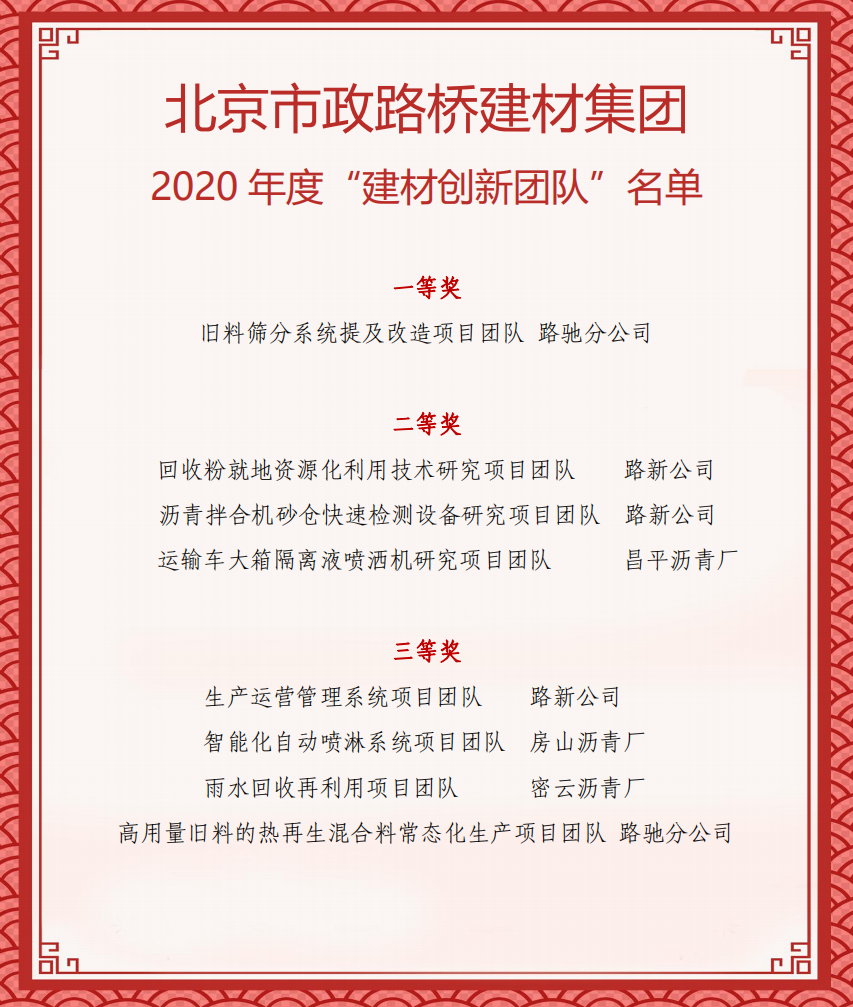 北京市政路桥建材集团
2020 年度“建材创新团队”名单

一等奖
旧料筛分系统提及改造项目团队 路驰分公司

二等奖
回收粉就地资源化利用技术研究项目团队 路新公司
沥青拌合机砂仓快速检测设备研究项目团队 路新公司
运输车大箱隔离液喷洒机研究项目团队 昌平沥青厂

三等奖
生产运营管理系统项目团队 路新公司
智能化自动喷淋系统项目团队 房山沥青厂
雨水回收再利用项目团队 密云沥青厂
高用量旧料的热再生混合料常态化生产项目团队 路驰分公司